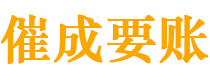 催成要账